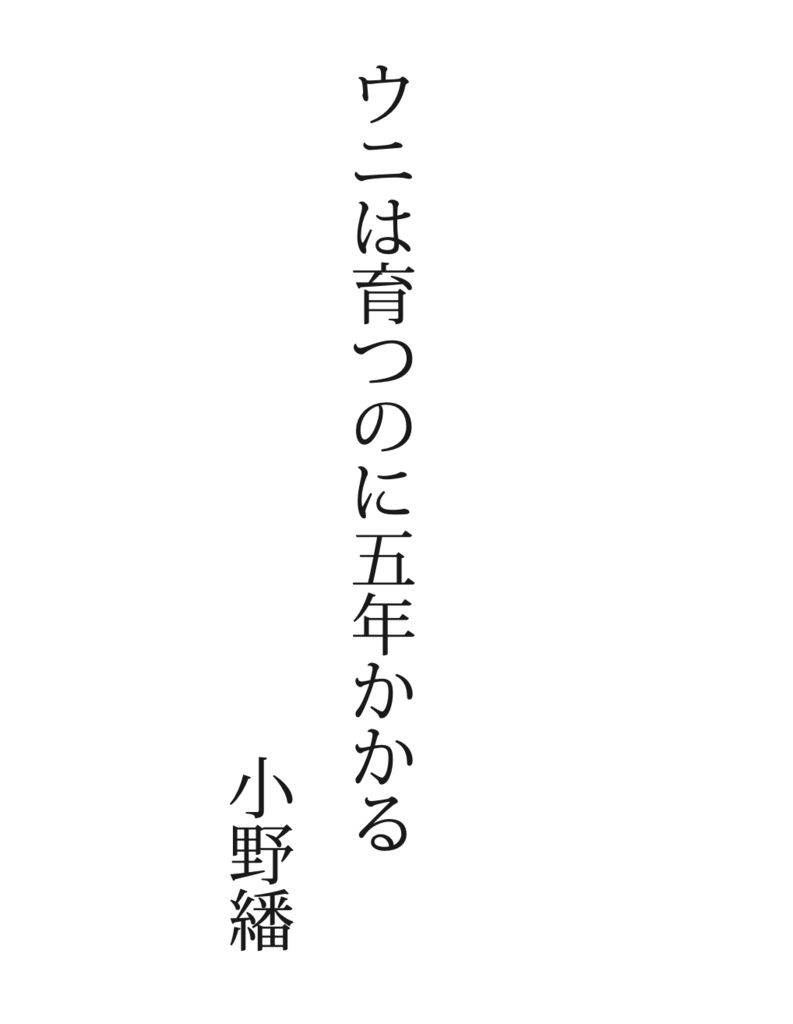 ウニは育つのに五年かかる

小野繙